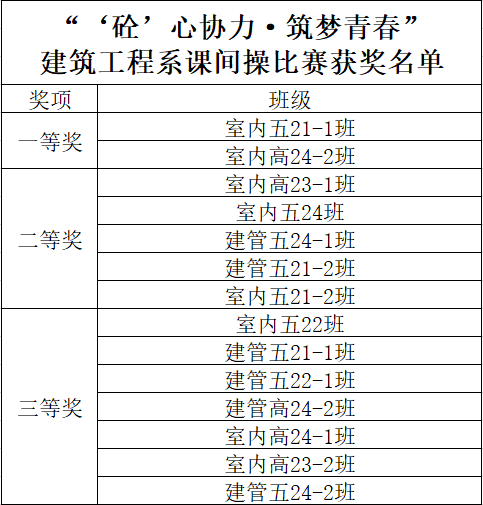 “‘砼’心协力·筑梦青春”
建筑工程系课间操比赛获奖名单

| 奖项 | 班级 |
|---|---|
| 一等奖 | 室内五21-1班 |
| | 室内高24-2班 |
| 二等奖 | 室内高23-1班 |
| | 室内五24班 |
| | 建管五24-1班 |
| | 建管五21-2班 |
| | 室内五21-2班 |
| 三等奖 | 室内五22班 |
| | 建管五21-1班 |
| | 建管五22-1班 |
| | 建管高24-2班 |
| | 室内高24-1班 |
| | 室内高23-2班 |
| | 建管五24-2班 |